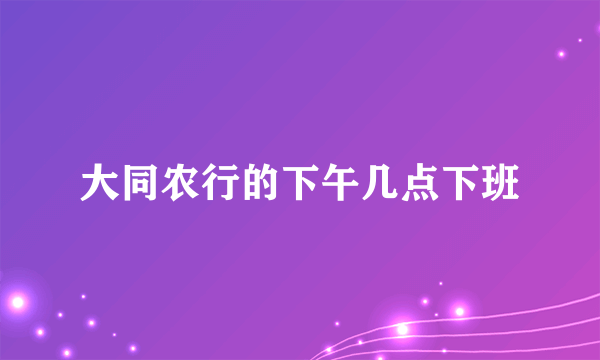 大同农行的下午几点下班